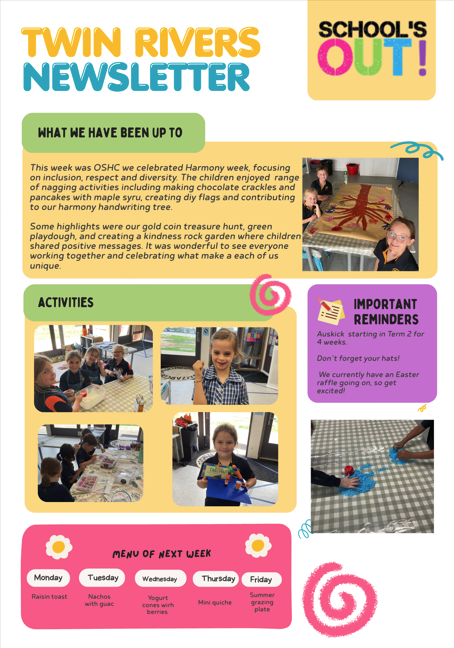 TWIN RIVERS NEWSLETTER

SCHOOL'S OUT!

WHAT WE HAVE BEEN UP TO

This week was OSHC we celebrated Harmony week, focusing on inclusion, respect and diversity. The children enjoyed range of nagging activities including making chocolate crackles and pancakes with maple syru, creating diy flags and contributing to our harmony handwriting tree.

Some highlights were our gold coin treasure hunt, green playdough, and creating a kindness rock garden where children shared positive messages. It was wonderful to see everyone working together and celebrating what make a each of us unique.

ACTIVITIES

IMPORTANT REMINDERS

Auskick starting in Term 2 for 4 weeks.

Don't forget your hats!

We currently have an Easter raffle going on, so get excited!

MENU OF NEXT WEEK

| Monday | Tuesday | Wednesday | Thursday | Friday |
|---|---|---|---|---|
| Raisin toast | Nachos with guac | Yogurt cones wirh berries | Mini quiche | Summer grazing plate |